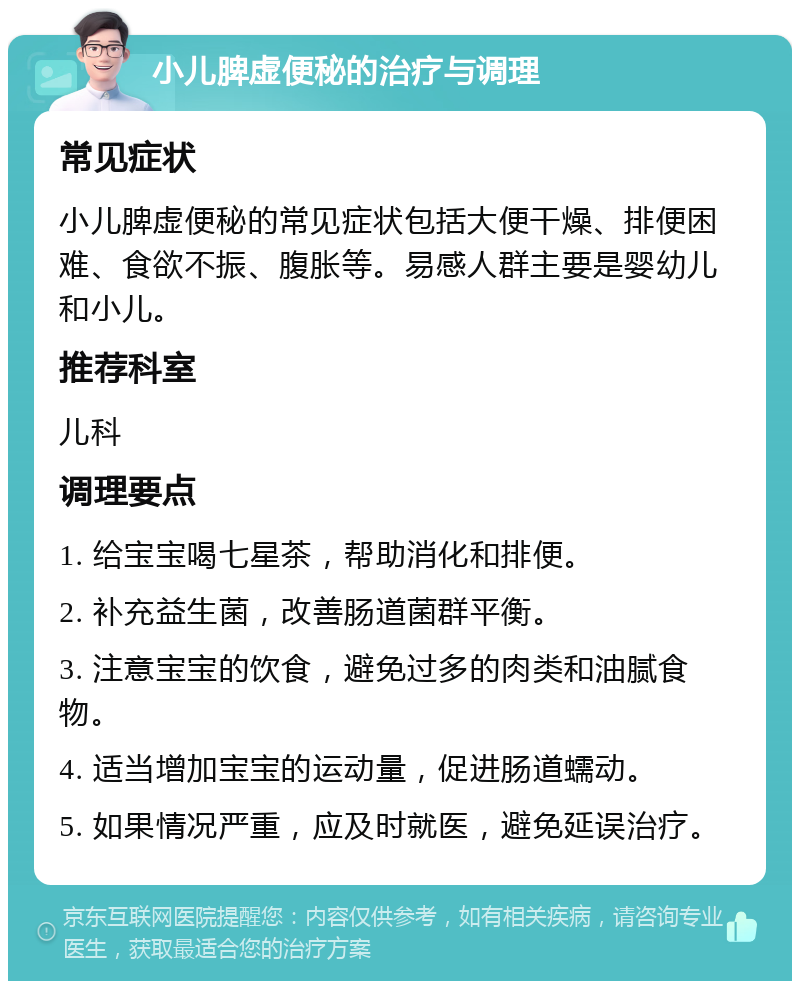 小儿脾虚便秘的治疗与调理

常见症状

小儿脾虚便秘的常见症状包括大便干燥、排便困难、食欲不振、腹胀等。易感人群主要是婴幼儿和小儿。

推荐科室

儿科

调理要点

1. 给宝宝喝七星茶，帮助消化和排便。

2. 补充益生菌，改善肠道菌群平衡。

3. 注意宝宝的饮食，避免过多的肉类和油腻食物。

4. 适当增加宝宝的运动量，促进肠道蠕动。

5. 如果情况严重，应及时就医，避免延误治疗。

京东互联网医院提醒您：内容仅供参考，如有相关疾病，请咨询专业医生，获取最适合您的治疗方案